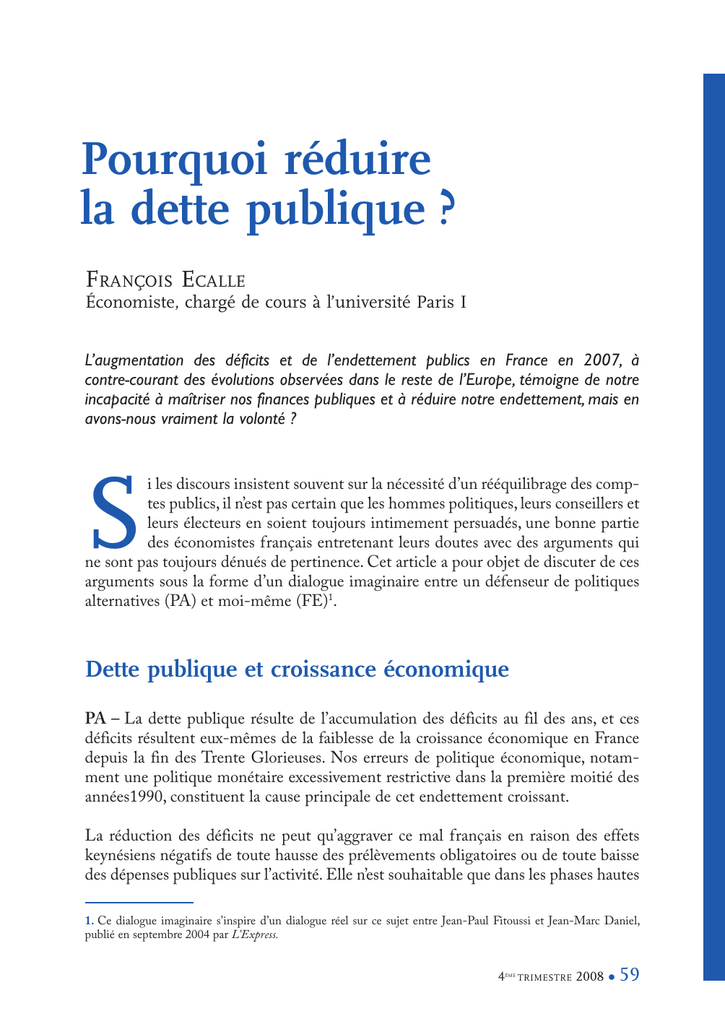 Pourquoi réduire la dette publique ?

François Ecalle
Économiste, chargé de cours à l'université Paris I

L'augmentation des déficits et de l'endettement publics en France en 2007, à contre-courant des évolutions observées dans le reste de l'Europe, témoigne de notre incapacité à maîtriser nos finances publiques et à réduire notre endettement, mais en avons-nous vraiment la volonté ?

Si les discours insistent souvent sur la nécessité d'un rééquilibrage des comptes publics, il n'est pas certain que les hommes politiques, leurs conseillers et leurs électeurs en soient toujours intimement persuadés, une bonne partie des économistes français entretenant leurs doutes avec des arguments qui ne sont pas toujours dénués de pertinence. Cet article a pour objet de discuter de ces arguments sous la forme d'un dialogue imaginaire entre un défenseur de politiques alternatives (PA) et moi-même (FE)$^{1}$.

Dette publique et croissance économique

PA – La dette publique résulte de l'accumulation des déficits au fil des ans, et ces déficits résultent eux-mêmes de la faiblesse de la croissance économique en France depuis la fin des Trente Glorieuses. Nos erreurs de politique économique, notamment une politique monétaire excessivement restrictive dans la première moitié des années1990, constituent la cause principale de cet endettement croissant.

La réduction des déficits ne peut qu'aggraver ce mal français en raison des effets keynésiens négatifs de toute hausse des prélèvements obligatoires ou de toute baisse des dépenses publiques sur l'activité. Elle n'est souhaitable que dans les phases hautes

1. Ce dialogue imaginaire s'inspire d'un dialogue réel sur ce sujet entre Jean-Paul Fitoussi et Jean-Marc Daniel, publié en septembre 2004 par L'Express.

4ème trimestre 2008 • 59